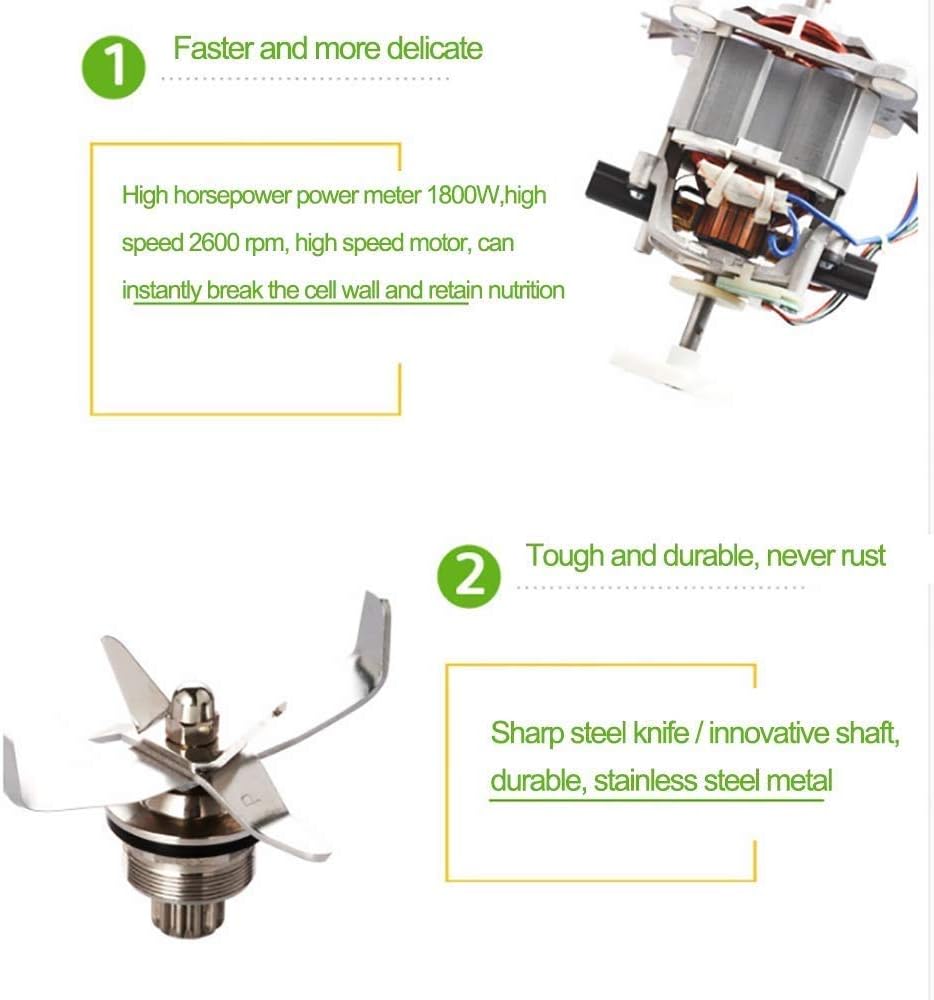 1 Faster and more delicate

High horsepower power meter 1800W,high speed 2600 rpm, high speed motor, can instantly break the cell wall and retain nutrition

2 Tough and durable, never rust

Sharp steel knife / innovative shaft, durable, stainless steel metal